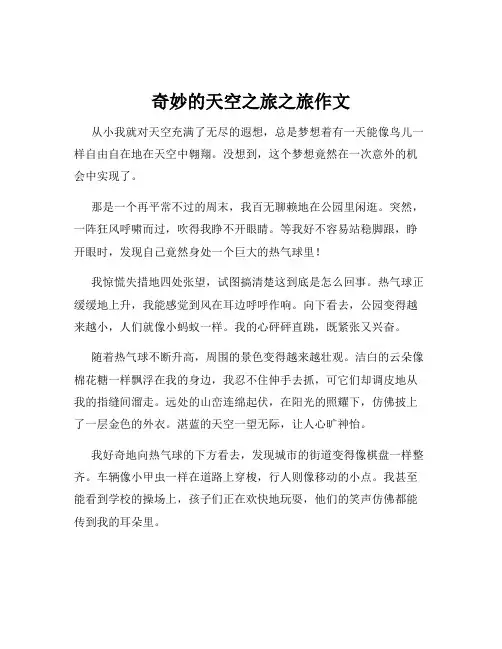 奇妙的天空之旅之旅作文

从小我就对天空充满了无尽的遐想，总是梦想着有一天能像鸟儿一样自由自在地在天空中翱翔。没想到，这个梦想竟然在一次意外的机会中实现了。

那是一个再平常不过的周末，我百无聊赖地在公园里闲逛。突然，一阵狂风呼啸而过，吹得我睁不开眼睛。等我好不容易站稳脚跟，睁开眼时，发现自己竟然身处一个巨大的热气球里！

我惊慌失措地四处张望，试图搞清楚这到底是怎么回事。热气球正缓缓地上升，我能感觉到风在耳边呼呼作响。向下看去，公园变得越来越小，人们就像小蚂蚁一样。我的心砰砰直跳，既紧张又兴奋。

随着热气球不断升高，周围的景色变得越来越壮观。洁白的云朵像棉花糖一样飘浮在我的身边，我忍不住伸手去抓，可它们却调皮地从我的指缝间溜走。远处的山峦连绵起伏，在阳光的照耀下，仿佛披上了一层金色的外衣。湛蓝的天空一望无际，让人心旷神怡。

我好奇地向热气球的下方看去，发现城市的街道变得像棋盘一样整齐。车辆像小甲虫一样在道路上穿梭，行人则像移动的小点。我甚至能看到学校的操场上，孩子们正在欢快地玩耍，他们的笑声仿佛都能传到我的耳朵里。